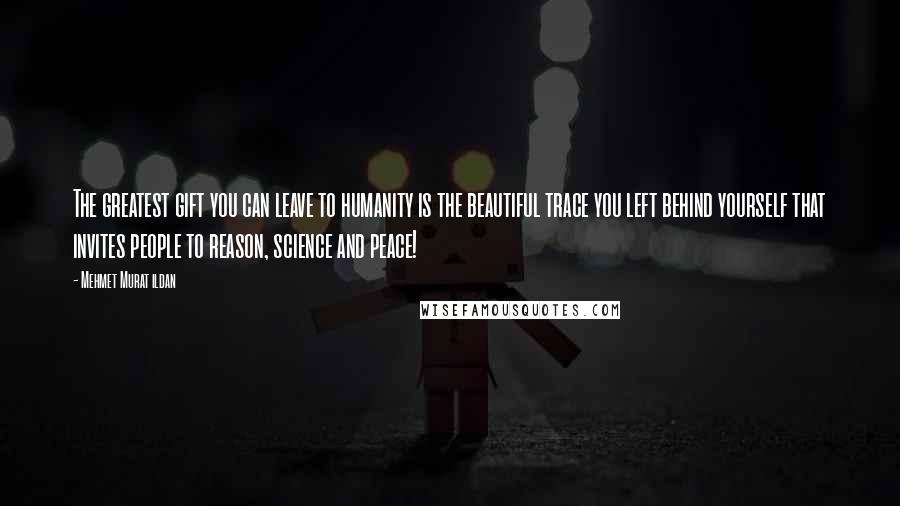 The greatest gift you can leave to humanity is the beautiful trace you left behind yourself that invites people to reason, science and peace!

- Mehmet Murat ildan

WISEFAMOUSQUOTES.COM